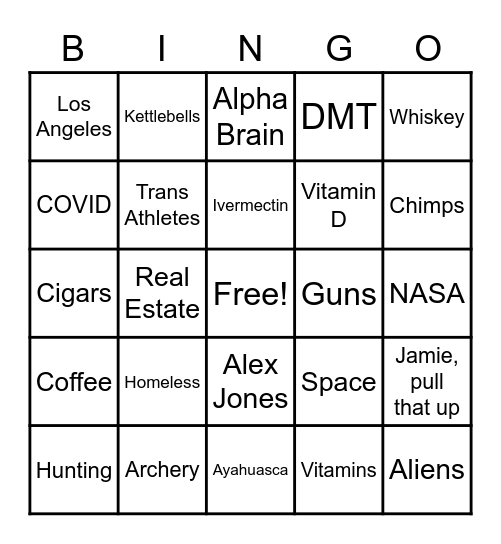 | B | I | N | G | O |
|---|---|---|---|---|
| Los Angeles | Kettlebells | Alpha Brain | DMT | Whiskey |
| COVID | Trans Athletes | Ivermectin | Vitamin D | Chimps |
| Cigars | Real Estate | Free! | Guns | NASA |
| Coffee | Homeless | Alex Jones | Space | Jamie, pull that up |
| Hunting | Archery | Ayahuasca | Vitamins | Aliens |